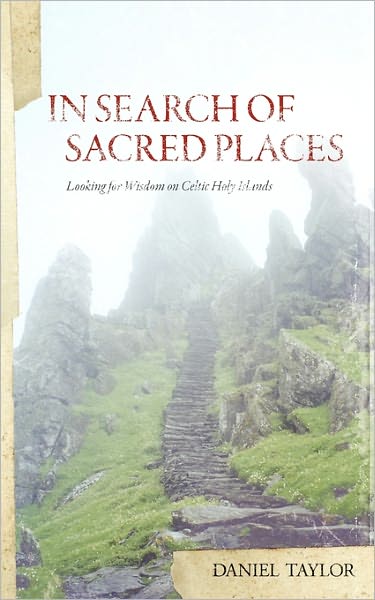 IN SEARCH OF SACRED PLACES

Looking for Wisdom on Celtic Holy Islands

DANIEL TAYLOR